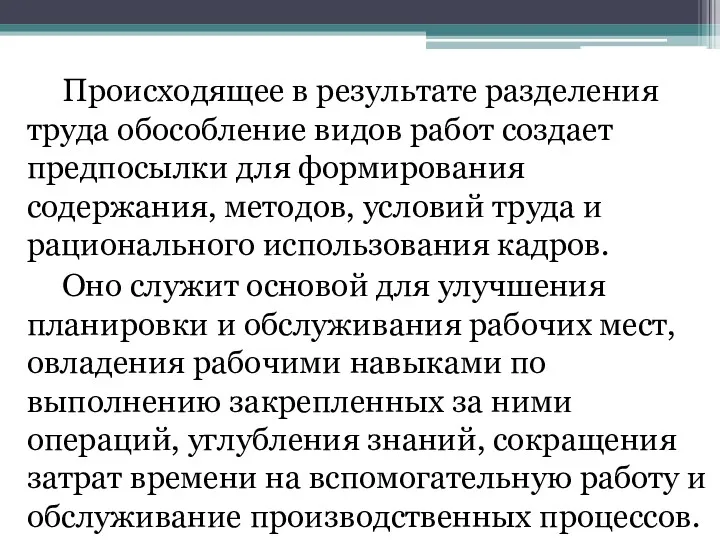 Происходящее в результате разделения труда обособление видов работ создает предпосылки для формирования содержания, методов, условий труда и рационального использования кадров.

Оно служит основой для улучшения планировки и обслуживания рабочих мест, овладения рабочими навыками по выполнению закрепленных за ними операций, углубления знаний, сокращения затрат времени на вспомогательную работу и обслуживание производственных процессов.